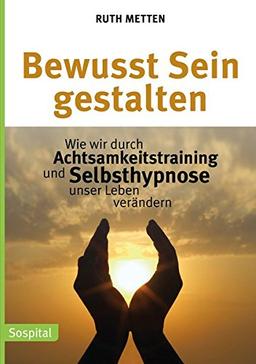 RUTH METTEN

Bewusst Sein gestalten

Wie wir durch Achtsamkeitstraining und Selbsthypnose unser Leben verändern

Sospital